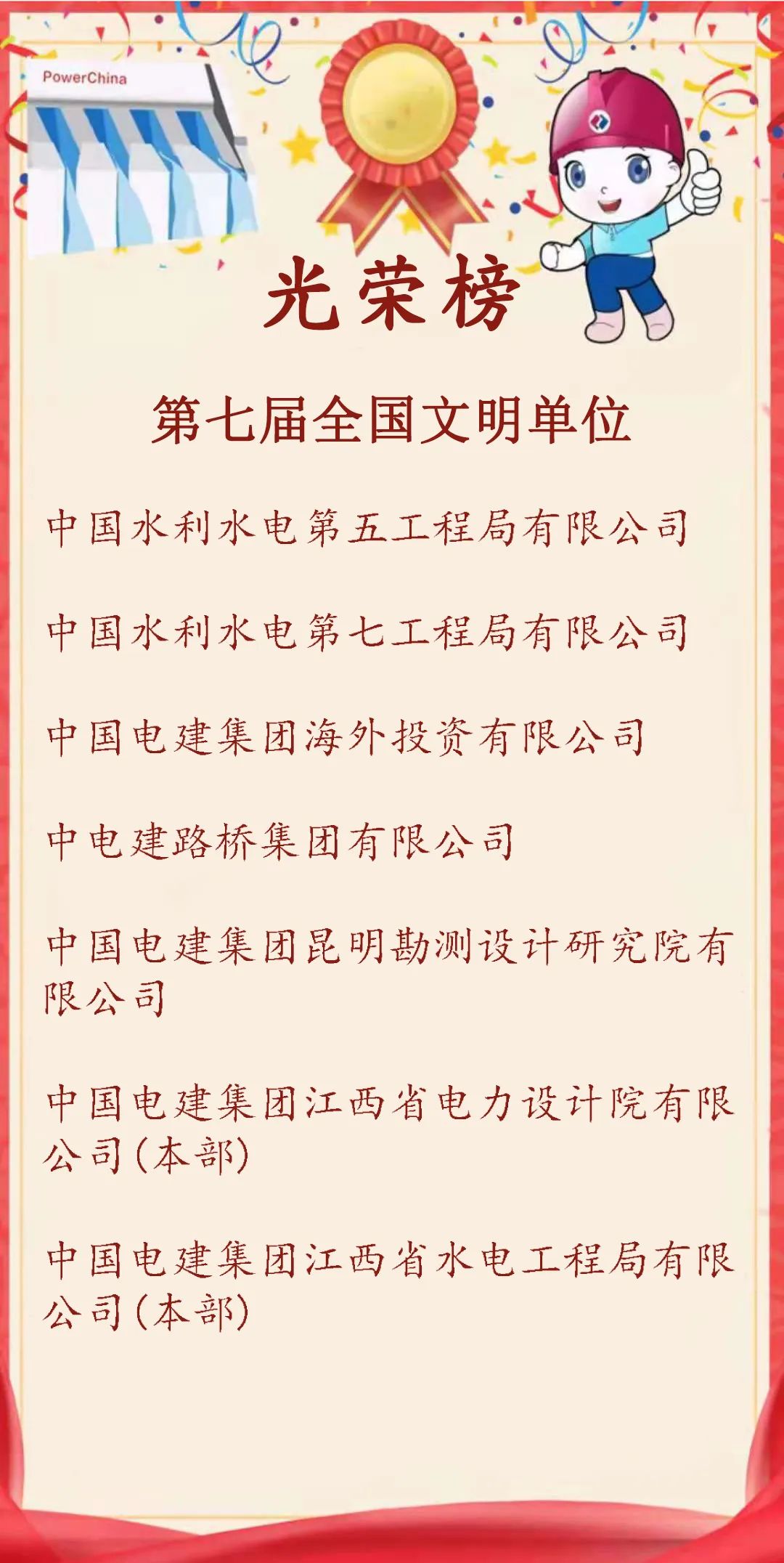 PowerChina

光荣榜

第七届全国文明单位

中国水利水电第五工程局有限公司

中国水利水电第七工程局有限公司

中国电建集团海外投资有限公司

中电建路桥集团有限公司

中国电建集团昆明勘测设计研究院有限公司

中国电建集团江西省电力设计院有限公司(本部)

中国电建集团江西省水电工程局有限公司(本部)